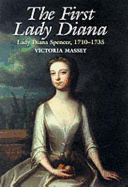 The First Lady Diana

Lady Diana Spencer, 1710–1735

VICTORIA MASSEY